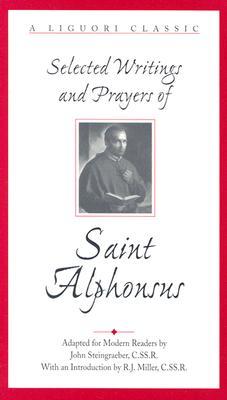 A LIGUORI CLASSIC

Selected Writings and Prayers of

Saint Alphonsus

Adapted for Modern Readers by John Steingraeber, C.SS.R. With an Introduction by R.J. Miller, C.SS.R.